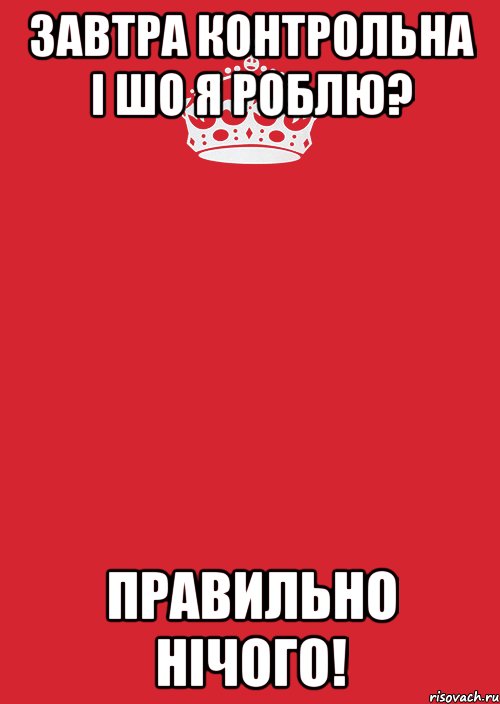 ЗАВТРА КОНТРОЛЬНА І ШО Я РОБЛЮ?

ПРАВИЛЬНО НІЧОГО!

risovach.ru